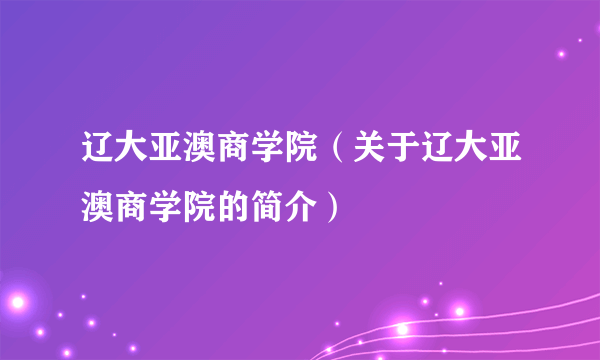 辽大亚澳商学院（关于辽大亚澳商学院的简介）